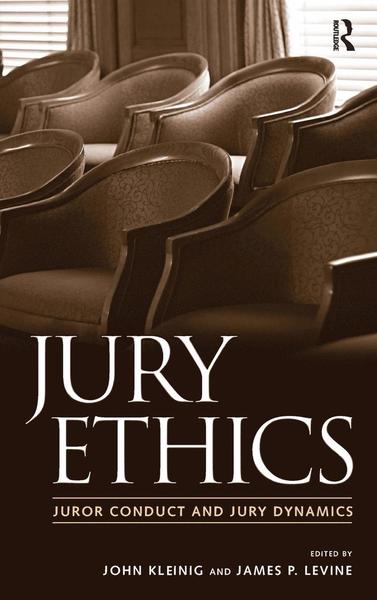 ROUTLEDGE

JURY ETHICS

JUROR CONDUCT AND JURY DYNAMICS

EDITED BY
JOHN KLEINIG AND JAMES P. LEVINE